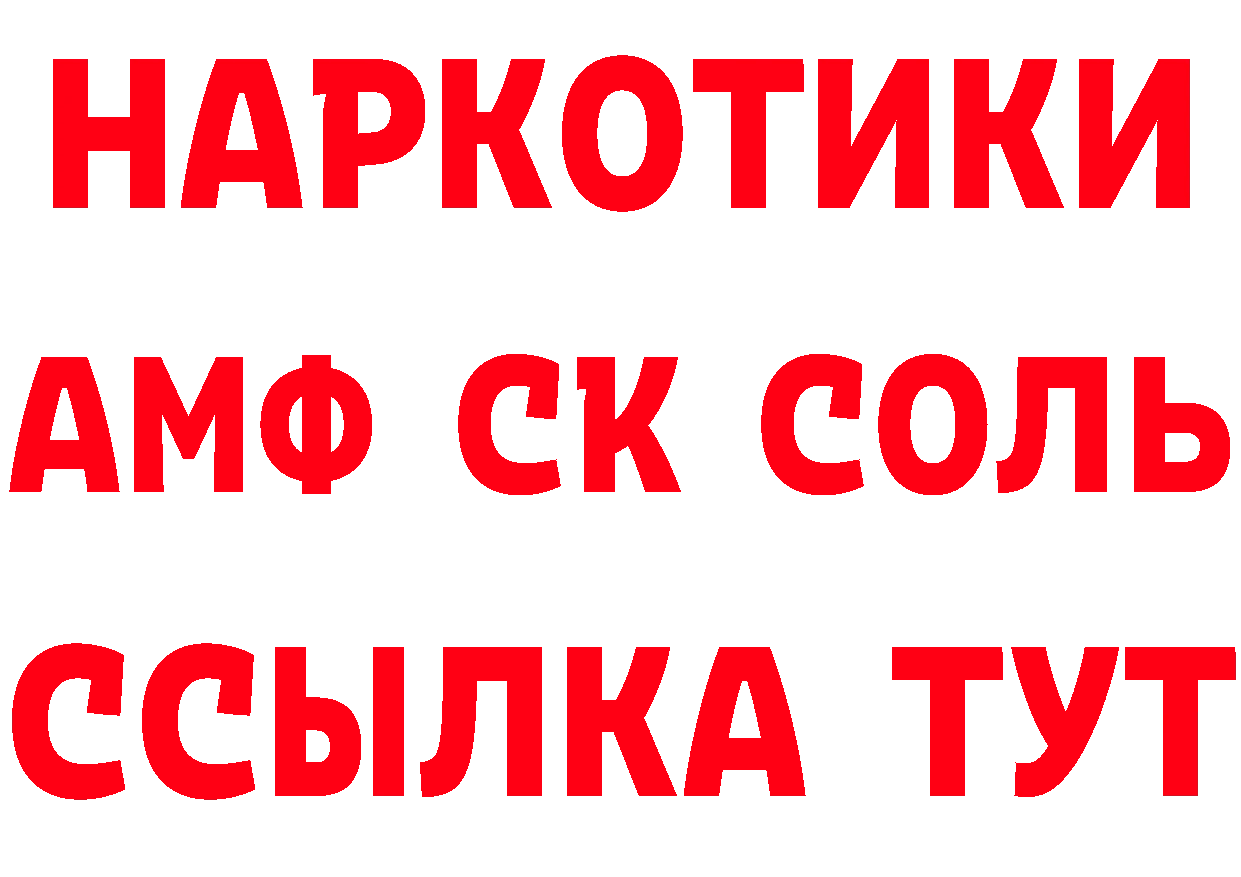 НАРКОТИКИ
АМФ СК СОЛЬ
ССЫЛКА ТУТ